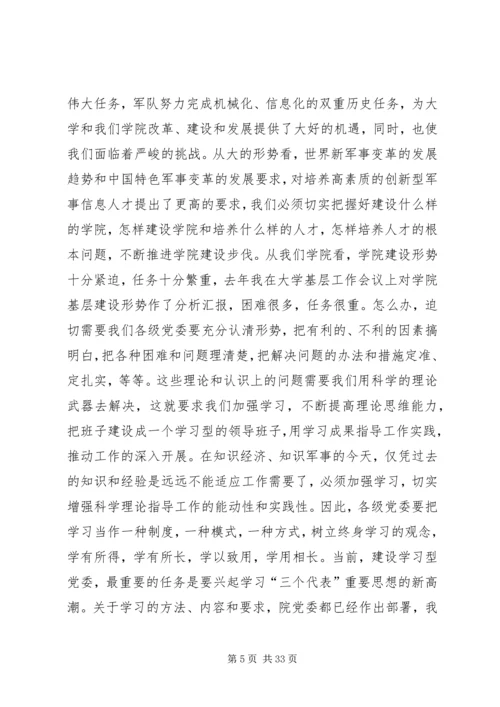 伟大任务，军队努力完成机械化、信息化的双重历史任务，为大学和我们学院改革、建设和发展提供了大好的机遇，同时，也使我们面临着严峻的挑战。从大的形势看，世界新军事变革的发展趋势和中国特色军事变革的发展要求，对培养高素质的创新型军事信息人才提出了更高的要求，我们必须切实把握好建设什么样的学院，怎样建设学院和培养什么样的人才，怎样培养人才的根本问题，不断推进学院建设步伐。从我们学院看，学院建设形势十分紧迫，任务十分繁重，去年我在大学基层工作会议上对学院基层建设形势作了分析汇报，困难很多，任务很重。怎么办，迫切需要我们各级党委要充分认清形势，把有利的、不利的因素搞明白，把各种困难和问题理清楚，把解决问题的办法和措施定准、定扎实，等等。这些理论和认识上的问题需要我们用科学的理论武器去解决，这就要求我们加强学习，不断提高理论思维能力，把班子建设成一个学习型的领导班子，用学习成果指导工作实践，推动工作的深入开展。在知识经济、知识军事的今天，仅凭过去的知识和经验是远远不能适应工作需要了，必须加强学习，切实增强科学理论指导工作的能动性和实践性。因此，各级党委要把学习当作一种制度，一种模式，一种方式，树立终身学习的观念，学有所得，学有所长，学以致用，学用相长。当前，建设学习型党委，最重要的任务是要兴起学习“三个代表”重要思想的新高潮。关于学习的方法、内容和要求，院党委都已经作出部署，我

第 5 页 共 33 页